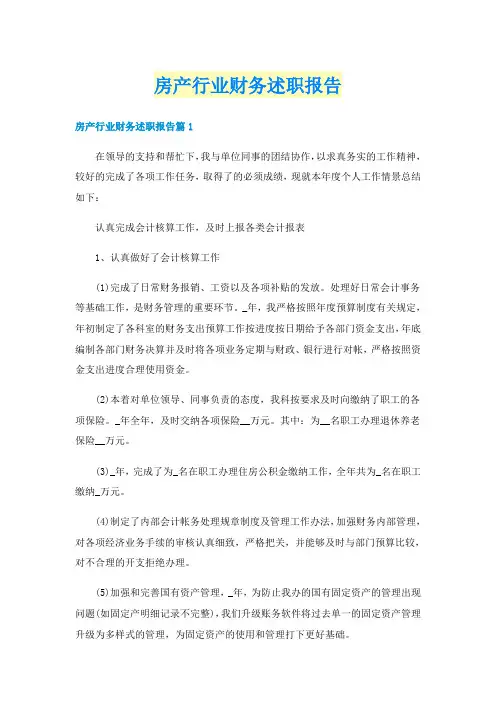 房产行业财务述职报告

房产行业财务述职报告篇1

在领导的支持和帮忙下，我与单位同事的团结协作，以求真务实的工作精神，较好的完成了各项工作任务，取得了的必须成绩，现就本年度个人工作情景总结如下：

认真完成会计核算工作，及时上报各类会计报表

1、认真做好了会计核算工作

(1)完成了日常财务报销、工资以及各项补贴的发放。处理好日常会计事务等基础工作，是财务管理的重要环节。_年，我严格按照年度预算制度有关规定，年初制定了各科室的财务支出预算工作按进度按日期给予各部门资金支出，年底编制各部门财务决算并及时将各项业务定期与财政、银行进行对帐，严格按照资金支出进度合理使用资金。

(2)本着对单位领导、同事负责的态度，我科按要求及时向缴纳了职工的各项保险。_年全年，及时交纳各项保险__万元。其中：为__名职工办理退休养老保险__万元。

(3)_年，完成了为_名在职工办理住房公积金缴纳工作，全年共为_名在职工缴纳_万元。

(4)制定了内部会计帐务处理规章制度及管理工作办法，加强财务内部管理，对各项经济业务手续的审核认真细致，严格把关，并能够及时与部门预算比较，对不合理的开支拒绝办理。

(5)加强和完善国有资产管理，_年，为防止我办的国有固定资产的管理出现问题(如固定产明细记录不完整)，我们升级账务软件将过去单一的固定资产管理升级为多样式的管理，为固定资产的使用和管理打下更好基础。